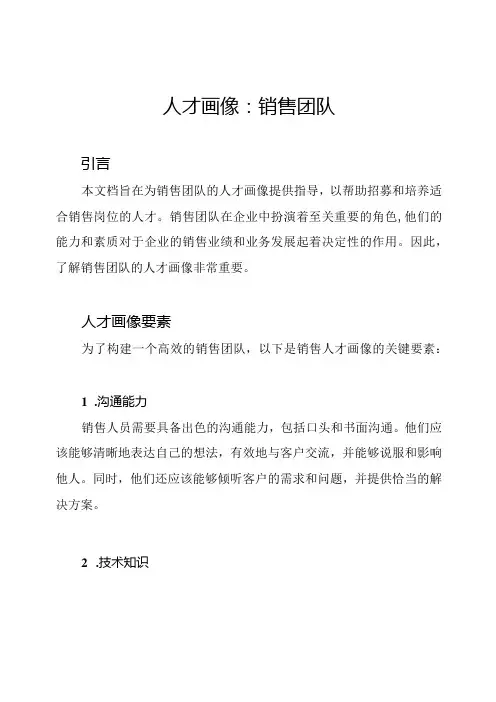 人才画像：销售团队

引言

本文档旨在为销售团队的人才画像提供指导，以帮助招募和培养适合销售岗位的人才。销售团队在企业中扮演着至关重要的角色，他们的能力和素质对于企业的销售业绩和业务发展起着决定性的作用。因此，了解销售团队的人才画像非常重要。

人才画像要素

为了构建一个高效的销售团队，以下是销售人才画像的关键要素：

1 .沟通能力

销售人员需要具备出色的沟通能力，包括口头和书面沟通。他们应该能够清晰地表达自己的想法，有效地与客户交流，并能够说服和影响他人。同时，他们还应该能够倾听客户的需求和问题，并提供恰当的解决方案。

2 .技术知识